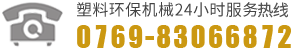 塑料环保机械24小时服务热线
0769-83066872